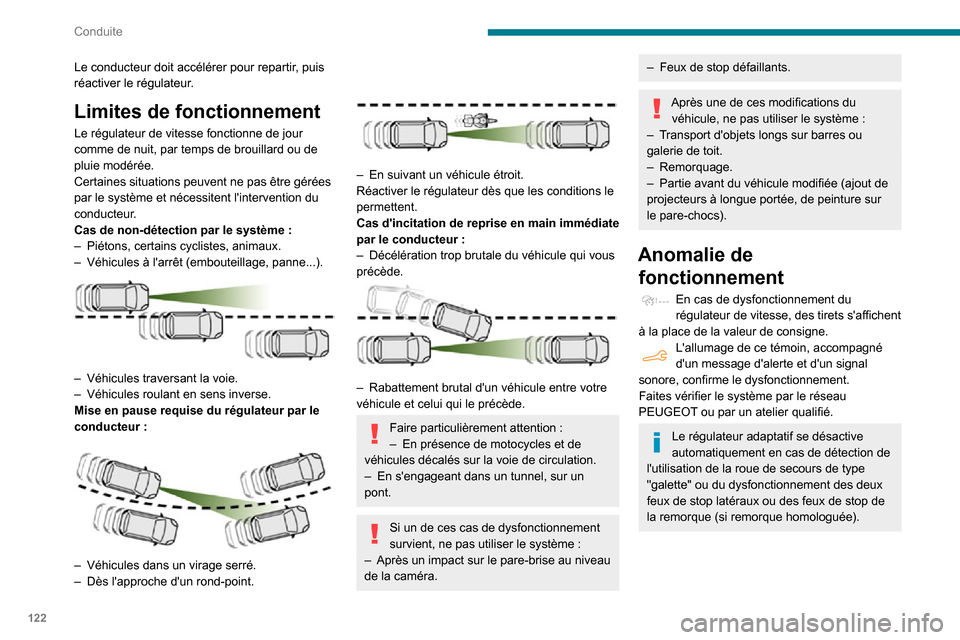 Conduite

Le conducteur doit accélérer pour repartir, puis réactiver le régulateur.

Limites de fonctionnement

Le régulateur de vitesse fonctionne de jour comme de nuit, par temps de brouillard ou de pluie modérée.
Certaines situations peuvent ne pas être gérées par le système et nécessitent l'intervention du conducteur.
Cas de non-détection par le système :
– Piétons, certains cyclistes, animaux.
– Véhicules à l'arrêt (embouteillage, panne...).

– Véhicules traversant la voie.
– Véhicules roulant en sens inverse.
Mise en pause requise du régulateur par le conducteur :

– Véhicules dans un virage serré.
– Dès l'approche d'un rond-point.

– En suivant un véhicule étroit.
Réactiver le régulateur dès que les conditions le permettent.
Cas d'incitation de reprise en main immédiate par le conducteur :
– Décélération trop brutale du véhicule qui vous précède.

– Rabattement brutal d'un véhicule entre votre véhicule et celui qui le précède.

Faire particulièrement attention :
– En présence de motocycles et de véhicules décalés sur la voie de circulation.
– En s'engageant dans un tunnel, sur un pont.

Si un de ces cas de dysfonctionnement survient, ne pas utiliser le système :
– Après un impact sur le pare-brise au niveau de la caméra.

– Feux de stop défaillants.

Après une de ces modifications du véhicule, ne pas utiliser le système :
– Transport d'objets longs sur barres ou galerie de toit.
– Remorquage.
– Partie avant du véhicule modifiée (ajout de projecteurs à longue portée, de peinture sur le pare-chocs).

Anomalie de fonctionnement

En cas de dysfonctionnement du régulateur de vitesse, des tirets s'affichent à la place de la valeur de consigne.
L'allumage de ce témoin, accompagné d'un message d'alerte et d'un signal sonore, confirme le dysfonctionnement.
Faites vérifier le système par le réseau PEUGEOT ou par un atelier qualifié.

Le régulateur adaptatif se désactive automatiquement en cas de détection de l'utilisation de la roue de secours de type "galette" ou du dysfonctionnement des deux feux de stop latéraux ou des feux de stop de la remorque (si remorque homologuée).

122

carmanualsonline.info